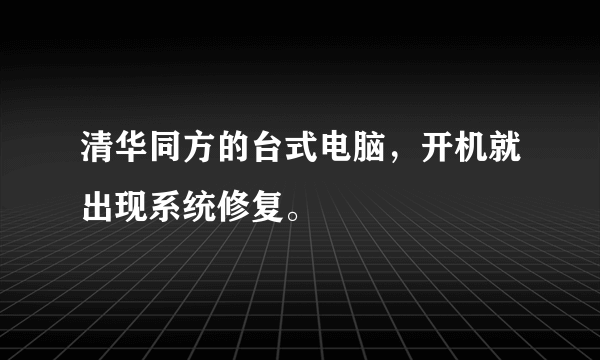 清华同方的台式电脑，开机就出现系统修复。